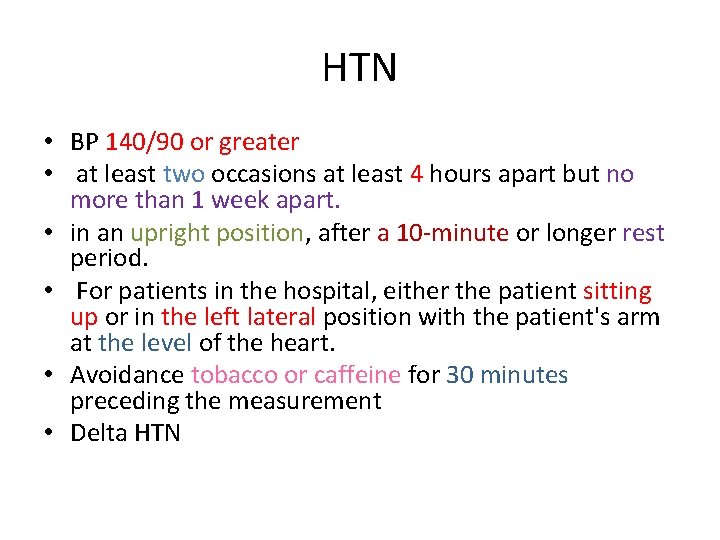 HTN

• BP 140/90 or greater
• at least two occasions at least 4 hours apart but no more than 1 week apart.
• in an upright position, after a 10-minute or longer rest period.
• For patients in the hospital, either the patient sitting up or in the left lateral position with the patient's arm at the level of the heart.
• Avoidance tobacco or caffeine for 30 minutes preceding the measurement
• Delta HTN